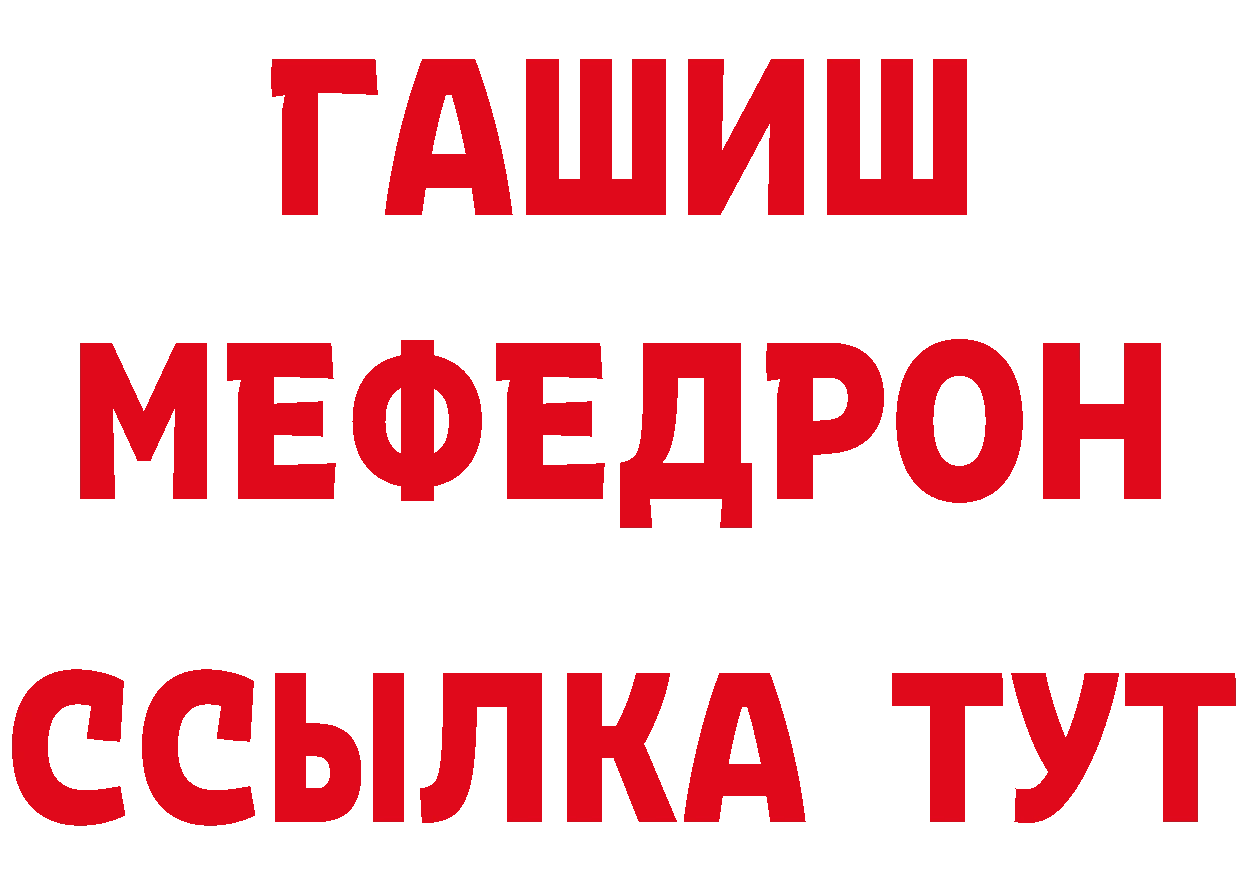 ГАШИШ
МЕФЕДРОН
ССЫЛКА ТУТ